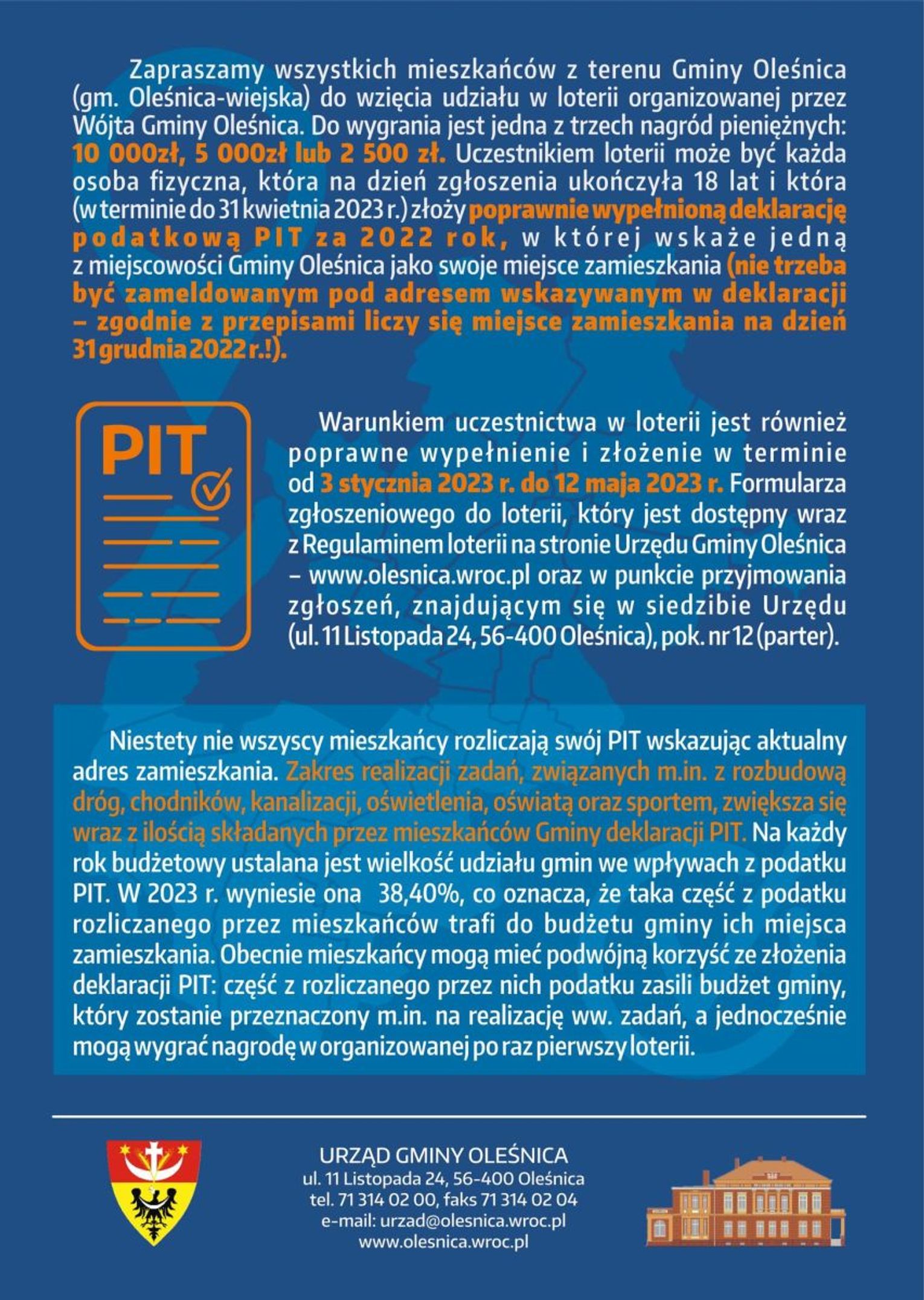 Zapraszamy wszystkich mieszkańców z terenu Gminy Oleśnica (gm. Oleśnica-wiejska) do wzięcia udziału w loterii organizowanej przez Wójta Gminy Oleśnica. Do wygrania jest jedna z trzech nagród pieniężnych: 10 000zł, 5 000zł lub 2 500 zł. Uczestnikiem loterii może być każda osoba fizyczna, która na dzień zgłoszenia ukończyła 18 lat i która (w terminie do 31 kwietnia 2023 r.) złoży poprawnie wypełnioną deklarację podatkową PIT za 2022 rok, w której wskaże jedną z miejscowości Gminy Oleśnica jako swoje miejsce zamieszkania (nie trzeba być zameldowanym pod adresem wskazywanym w deklaracji – zgodnie z przepisami liczy się miejsce zamieszkania na dzień 31 grudnia 2022 r.!).

PIT

Warunkiem uczestnictwa w loterii jest również poprawne wypełnienie i złożenie w terminie od 3 stycznia 2023 r. do 12 maja 2023 r. Formularza zgłoszeniowego do loterii, który jest dostępny wraz z Regulaminem loterii na stronie Urzędu Gminy Oleśnica – www.olesnica.wroc.pl oraz w punkcie przyjmowania zgłoszeń, znajdującym się w siedzibie Urzędu (ul. 11 Listopada 24, 56-400 Oleśnica), pok. nr 12 (parter).

Niestety nie wszyscy mieszkańcy rozliczają swój PIT wskazując aktualny adres zamieszkania. Zakres realizacji zadań, związanych m.in. z rozbudową dróg, chodników, kanalizacji, oświetlenia, oświatą oraz sportem, zwiększa się wraz z ilością składanych przez mieszkańców Gminy deklaracji PIT. Na każdy rok budżetowy ustalana jest wielkość udziału gmin we wpływach z podatku PIT. W 2023 r. wyniesie ona 38,40%, co oznacza, że taka część z podatku rozliczanego przez mieszkańców trafi do budżetu gminy ich miejsca zamieszkania. Obecnie mieszkańcy mogą mieć podwójną korzyść ze złożenia deklaracji PIT: część z rozliczanego przez nich podatku zasili budżet gminy, który zostanie przeznaczony m.in. na realizację ww. zadań, a jednocześnie mogą wygrać nagrodę w organizowanej po raz pierwszy loterii.

URZĄD GMINY OLEŚNICA
ul. 11 Listopada 24, 56-400 Oleśnica
tel. 71 314 02 00, faks 71 314 02 04
e-mail: urzad@olesnica.wroc.pl
www.olesnica.wroc.pl